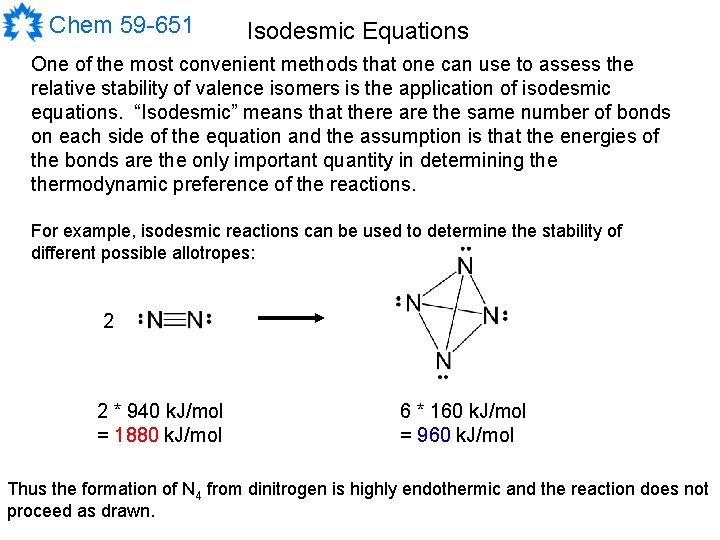 Chem 59-651

Isodesmic Equations

One of the most convenient methods that one can use to assess the relative stability of valence isomers is the application of isodesmic equations. "Isodesmic" means that there are the same number of bonds on each side of the equation and the assumption is that the energies of the bonds are the only important quantity in determining the thermodynamic preference of the reactions.

For example, isodesmic reactions can be used to determine the stability of different possible allotropes:

2 :N≡N:

N
:N
N:
N

2 * 940 kJ/mol
= 1880 kJ/mol

6 * 160 kJ/mol
= 960 kJ/mol

Thus the formation of $N_4$ from dinitrogen is highly endothermic and the reaction does not proceed as drawn.